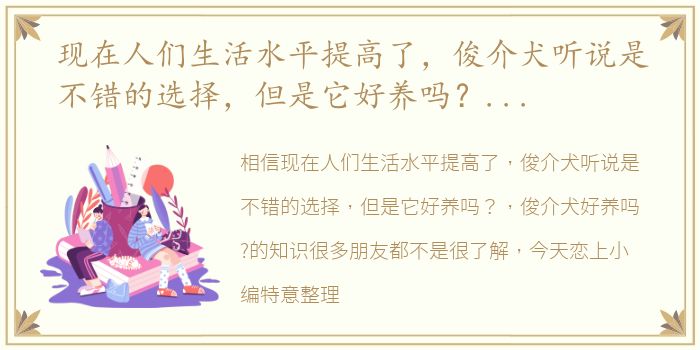 现在人们生活水平提高了，俊介犬听说是不错的选择，但是它好养吗？...

相信现在人们生活水平提高了，俊介犬听说是不错的选择，但是它好养吗？，俊介犬好养吗?的知识很多朋友都不是很了解，今天恋上小编特意整理